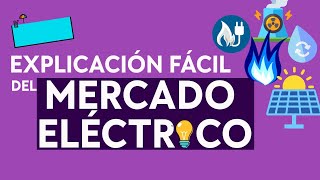 EXPLICACIÓN FÁCIL
DEL MERCADO ELÉCTRICO